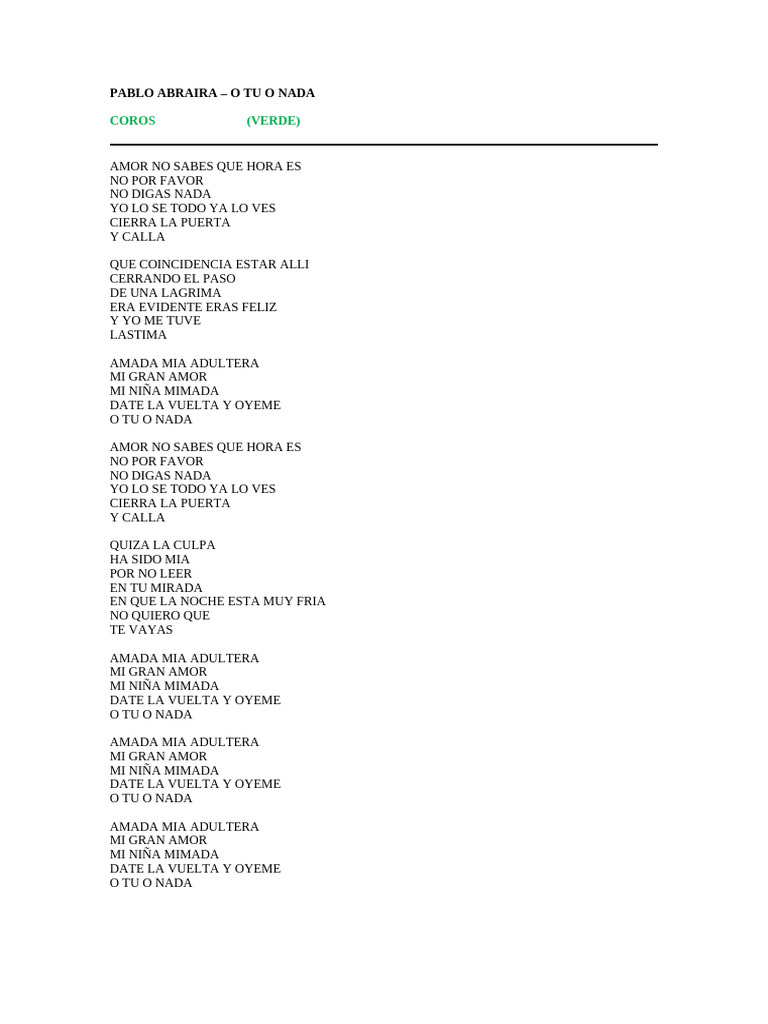 PABLO ABRAIRA – O TU O NADA

COROS (VERDE)

AMOR NO SABES QUE HORA ES
NO POR FAVOR
NO DIGAS NADA
YO LO SE TODO YA LO VES
CIERRA LA PUERTA
Y CALLA

QUE COINCIDENCIA ESTAR ALLI
CERRANDO EL PASO
DE UNA LAGRIMA
ERA EVIDENTE ERAS FELIZ
Y YO ME TUVE
LASTIMA

AMADA MIA ADULTERA
MI GRAN AMOR
MI NIÑA MIMADA
DATE LA VUELTA Y OYEME
O TU O NADA

AMOR NO SABES QUE HORA ES
NO POR FAVOR
NO DIGAS NADA
YO LO SE TODO YA LO VES
CIERRA LA PUERTA
Y CALLA

QUIZA LA CULPA
HA SIDO MIA
POR NO LEER
EN TU MIRADA
EN QUE LA NOCHE ESTA MUY FRIA
NO QUIERO QUE
TE VAYAS

AMADA MIA ADULTERA
MI GRAN AMOR
MI NIÑA MIMADA
DATE LA VUELTA Y OYEME
O TU O NADA

AMADA MIA ADULTERA
MI GRAN AMOR
MI NIÑA MIMADA
DATE LA VUELTA Y OYEME
O TU O NADA

AMADA MIA ADULTERA
MI GRAN AMOR
MI NIÑA MIMADA
DATE LA VUELTA Y OYEME
O TU O NADA